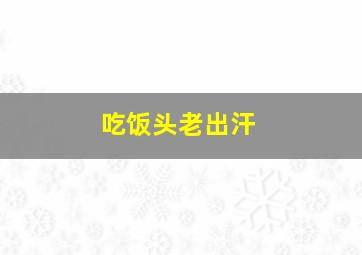 吃饭头老出汗